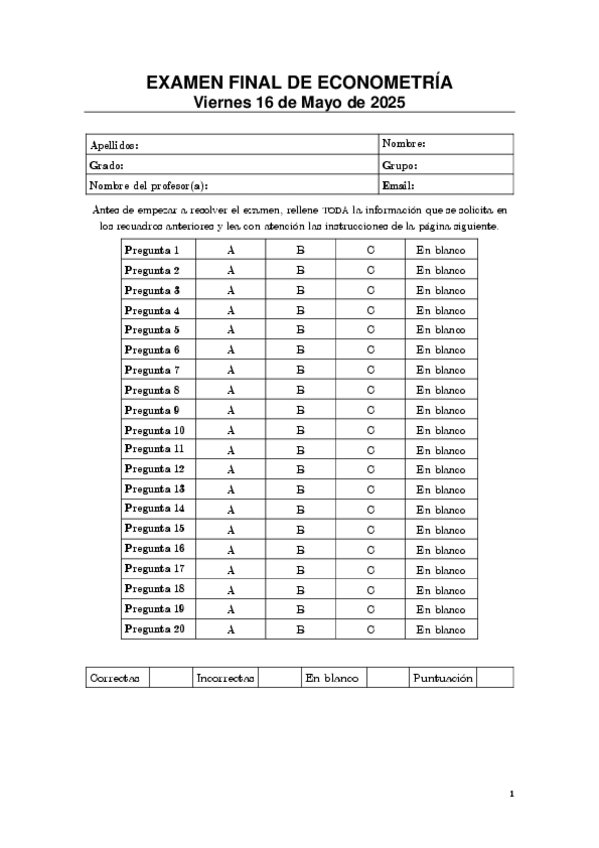 EXAMEN FINAL DE ECONOMETRÍA
Viernes 16 de Mayo de 2025

| Apellidos: | Nombre: |
|---|---|
| Grado: | Grupo: |
| Nombre del profesor(a): | Email: |

Antes de empezar a resolver el examen, rellene TODA la información que se solicita en los recuadros anteriores y lea con atención las instrucciones de la página siguiente.

| Pregunta 1 | A | B | C | En blanco |
|---|---|---|---|---|
| Pregunta 2 | A | B | C | En blanco |
| Pregunta 3 | A | B | C | En blanco |
| Pregunta 4 | A | B | C | En blanco |
| Pregunta 5 | A | B | C | En blanco |
| Pregunta 6 | A | B | C | En blanco |
| Pregunta 7 | A | B | C | En blanco |
| Pregunta 8 | A | B | C | En blanco |
| Pregunta 9 | A | B | C | En blanco |
| Pregunta 10 | A | B | C | En blanco |
| Pregunta 11 | A | B | C | En blanco |
| Pregunta 12 | A | B | C | En blanco |
| Pregunta 13 | A | B | C | En blanco |
| Pregunta 14 | A | B | C | En blanco |
| Pregunta 15 | A | B | C | En blanco |
| Pregunta 16 | A | B | C | En blanco |
| Pregunta 17 | A | B | C | En blanco |
| Pregunta 18 | A | B | C | En blanco |
| Pregunta 19 | A | B | C | En blanco |
| Pregunta 20 | A | B | C | En blanco |

| Correctas | | Incorrectas | | En blanco | | Puntuación | |
|---|---|---|---|---|---|---|---|

1